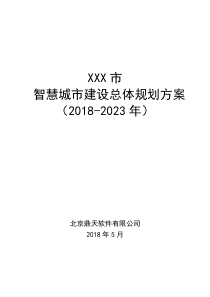 XXX 市
智慧城市建设总体规划方案
（2018-2023 年）

北京鼎天软件有限公司
2018 年 5 月